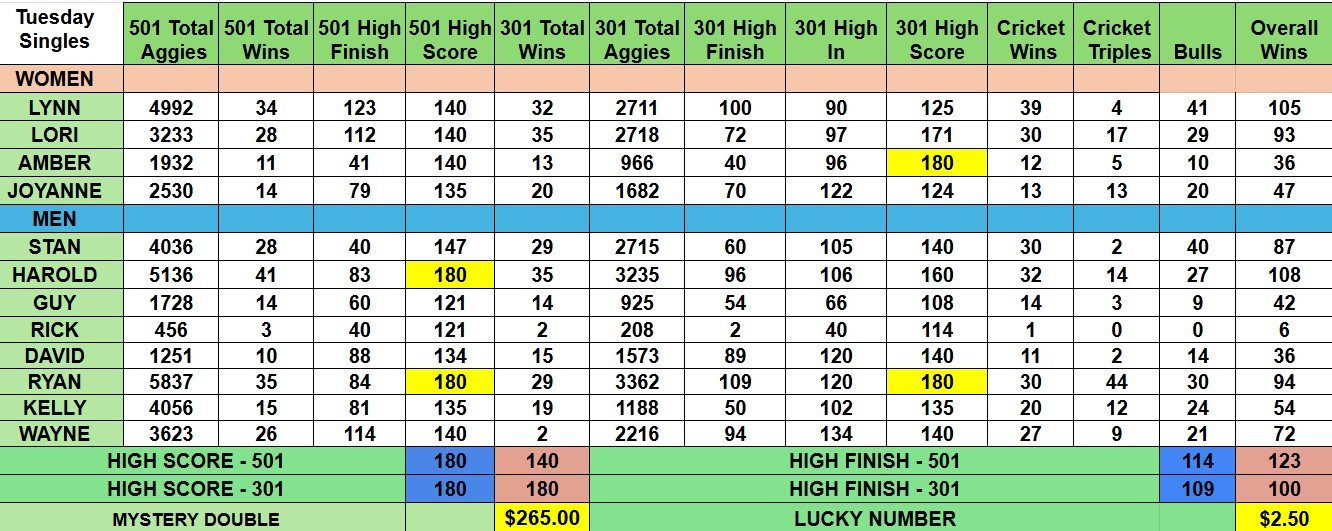 | Tuesday Singles | 501 Total Aggies | 501 Total Wins | 501 High Finish | 501 High Score | 301 Total Wins | 301 Total Aggies | 301 High Finish | 301 High In | 301 High Score | Cricket Wins | Cricket Triples | Bulls | Overall Wins |
|---|---|---|---|---|---|---|---|---|---|---|---|---|---|
| WOMEN | | | | | | | | | | | | | |
| LYNN | 4992 | 34 | 123 | 140 | 32 | 2711 | 100 | 90 | 125 | 39 | 4 | 41 | 105 |
| LORI | 3233 | 28 | 112 | 140 | 35 | 2718 | 72 | 97 | 171 | 30 | 17 | 29 | 93 |
| AMBER | 1932 | 11 | 41 | 140 | 13 | 966 | 40 | 96 | 180 | 12 | 5 | 10 | 36 |
| JOYANNE | 2530 | 14 | 79 | 135 | 20 | 1682 | 70 | 122 | 124 | 13 | 13 | 20 | 47 |
| MEN | | | | | | | | | | | | | |
| STAN | 4036 | 28 | 40 | 147 | 29 | 2715 | 60 | 105 | 140 | 30 | 2 | 40 | 87 |
| HAROLD | 5136 | 41 | 83 | 180 | 35 | 3235 | 96 | 106 | 160 | 32 | 14 | 27 | 108 |
| GUY | 1728 | 14 | 60 | 121 | 14 | 925 | 54 | 66 | 108 | 14 | 3 | 9 | 42 |
| RICK | 456 | 3 | 40 | 121 | 2 | 208 | 2 | 40 | 114 | 1 | 0 | 0 | 6 |
| DAVID | 1251 | 10 | 88 | 134 | 15 | 1573 | 89 | 120 | 140 | 11 | 2 | 14 | 36 |
| RYAN | 5837 | 35 | 84 | 180 | 29 | 3362 | 109 | 120 | 180 | 30 | 44 | 30 | 94 |
| KELLY | 4056 | 15 | 81 | 135 | 19 | 1188 | 50 | 102 | 135 | 20 | 12 | 24 | 54 |
| WAYNE | 3623 | 26 | 114 | 140 | 2 | 2216 | 94 | 134 | 140 | 27 | 9 | 21 | 72 |
| HIGH SCORE - 501 | | | | 180 | 140 | HIGH FINISH - 501 | | | | | | 114 | 123 |
| HIGH SCORE - 301 | | | | 180 | 180 | HIGH FINISH - 301 | | | | | | 109 | 100 |
| MYSTERY DOUBLE | | | | | $265.00 | LUCKY NUMBER | | | | | | | $2.50 |